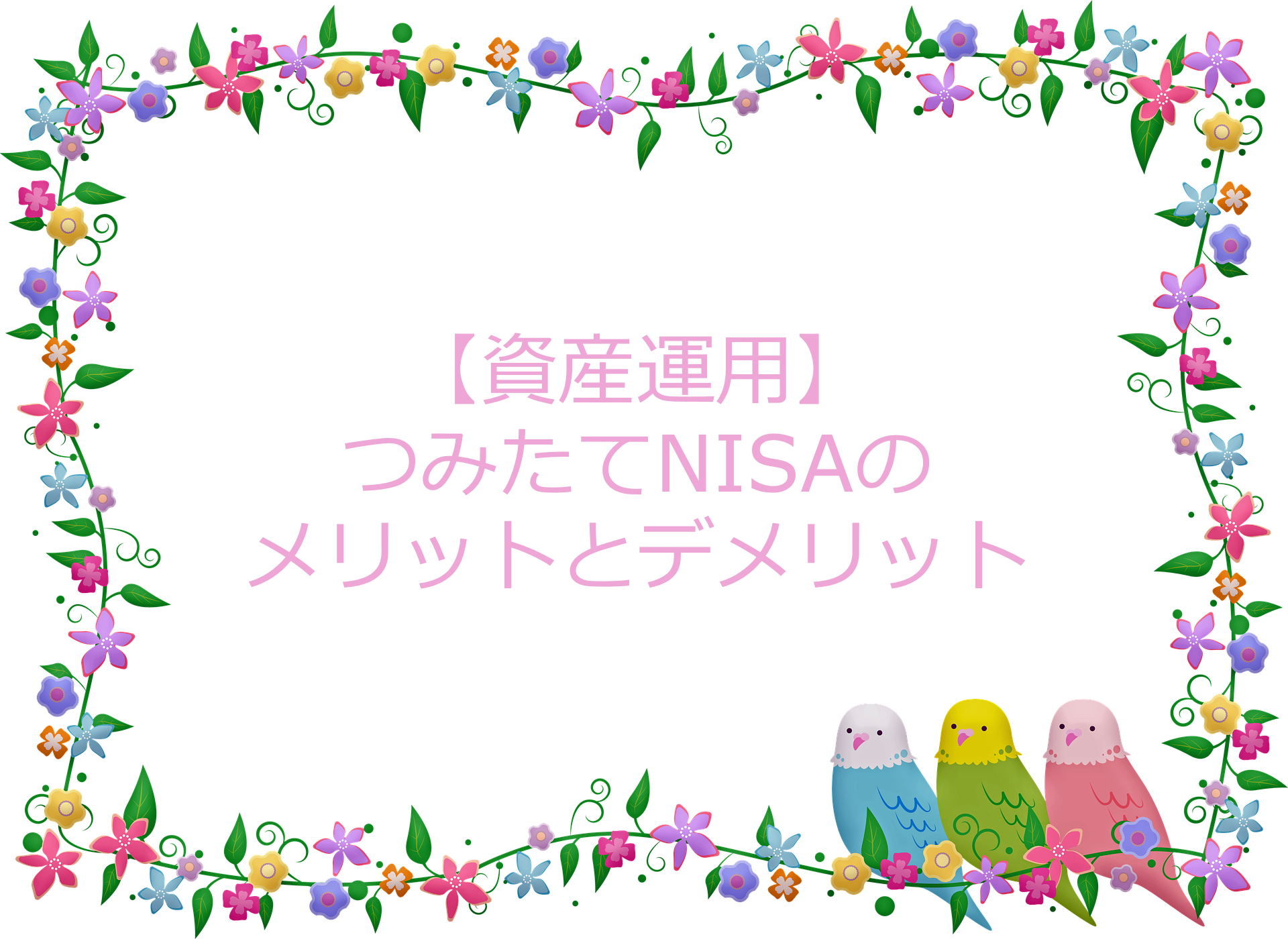 【資産運用】
つみたてNISAの
メリットとデメリット